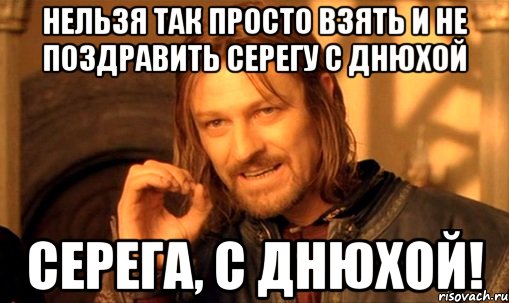 НЕЛЬЗЯ ТАК ПРОСТО ВЗЯТЬ И НЕ ПОЗДРАВИТЬ СЕРЕГУ С ДНЮХОЙ

СЕРЕГА, С ДНЮХОЙ!

risovach.ru